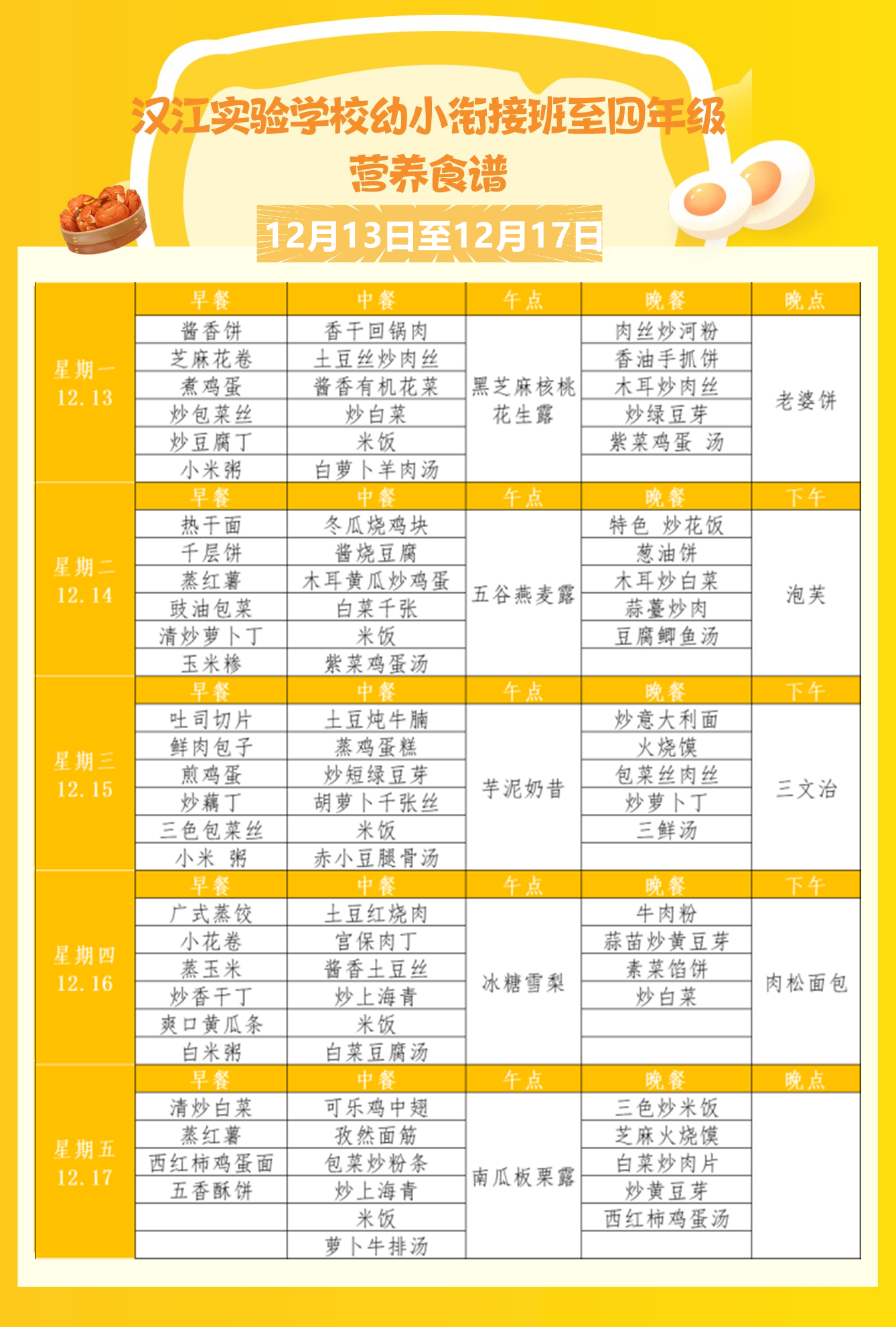 汉江实验学校幼小衔接班至四年级
营养食谱

12月13日至12月17日

| | 早餐 | 中餐 | 午点 | 晚餐 | 晚点 |
|---|---|---|---|---|---|
| 星期一 12.13 | 酱香饼 | 香干回锅肉 | 黑芝麻核桃花生露 | 肉丝炒河粉 | 老婆饼 |
| | 芝麻花卷 | 土豆丝炒肉丝 | | 香油手抓饼 | |
| | 煮鸡蛋 | 酱香有机花菜 | | 木耳炒肉丝 | |
| | 炒包菜丝 | 炒白菜 | | 炒绿豆芽 | |
| | 炒豆腐丁 | 米饭 | | 紫菜鸡蛋 汤 | |
| | 小米粥 | 白萝卜羊肉汤 | | | |
| | 早餐 | 中餐 | 午点 | 晚餐 | 下午 |
| 星期二 12.14 | 热干面 | 冬瓜烧鸡块 | 五谷燕麦露 | 特色 炒花饭 | 泡芙 |
| | 千层饼 | 酱烧豆腐 | | 葱油饼 | |
| | 蒸红薯 | 木耳黄瓜炒鸡蛋 | | 木耳炒白菜 | |
| | 豉油包菜 | 白菜千张 | | 蒜薹炒肉 | |
| | 清炒萝卜丁 | 米饭 | | 豆腐鲫鱼汤 | |
| | 玉米糁 | 紫菜鸡蛋汤 | | | |
| | 早餐 | 中餐 | 午点 | 晚餐 | 下午 |
| 星期三 12.15 | 吐司切片 | 土豆炖牛腩 | 芋泥奶昔 | 炒意大利面 | 三文治 |
| | 鲜肉包子 | 蒸鸡蛋糕 | | 火烧馍 | |
| | 煎鸡蛋 | 炒短绿豆芽 | | 包菜丝肉丝 | |
| | 炒藕丁 | 胡萝卜千张丝 | | 炒萝卜丁 | |
| | 三色包菜丝 | 米饭 | | 三鲜汤 | |
| | 小米 粥 | 赤小豆腿骨汤 | | | |
| | 早餐 | 中餐 | 午点 | 晚餐 | 下午 |
| 星期四 12.16 | 广式蒸饺 | 土豆红烧肉 | 冰糖雪梨 | 牛肉粉 | 肉松面包 |
| | 小花卷 | 宫保肉丁 | | 蒜苗炒黄豆芽 | |
| | 蒸玉米 | 酱香土豆丝 | | 素菜馅饼 | |
| | 炒香干丁 | 炒上海青 | | 炒白菜 | |
| | 爽口黄瓜条 | 米饭 | | | |
| | 白米粥 | 白菜豆腐汤 | | | |
| | 早餐 | 中餐 | 午点 | 晚餐 | 晚点 |
| 星期五 12.17 | 清炒白菜 | 可乐鸡中翅 | 南瓜板栗露 | 三色炒米饭 | |
| | 蒸红薯 | 孜然面筋 | | 芝麻火烧馍 | |
| | 西红柿鸡蛋面 | 包菜炒粉条 | | 白菜炒肉片 | |
| | 五香酥饼 | 炒上海青 | | 炒黄豆芽 | |
| | | 米饭 | | 西红柿鸡蛋汤 | |
| | | 萝卜牛排汤 | | | |